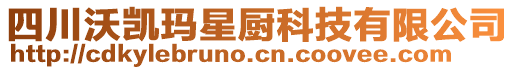 四川沃凯玛星厨科技有限公司
http://cdkylebruno.cn.coovee.com